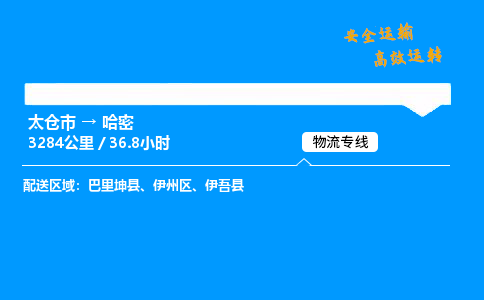 安全运输
高效运转

太仓市 → 哈密
3284公里 / 36.8小时

物流专线

配送区域：巴里坤县、伊州区、伊吾县